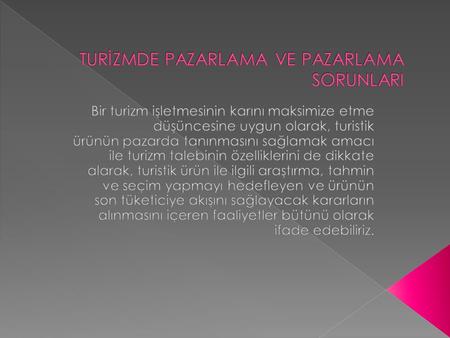 TURİZMDE PAZARLAMA VE PAZARLAMA SORUNLARI

Bir turizm işletmesinin karını maksimize etme düşüncesine uygun olarak, turistik ürünün pazarda tanınmasını sağlamak amacı ile turizm talebinin özelliklerini de dikkate alarak, turistik ürün ile ilgili araştırma, tahmin ve seçim yapmayı hedefleyen ve ürünün son tüketiciye akışını sağlayacak kararların alınmasını içeren faaliyetler bütünü olarak ifade edebiliriz.